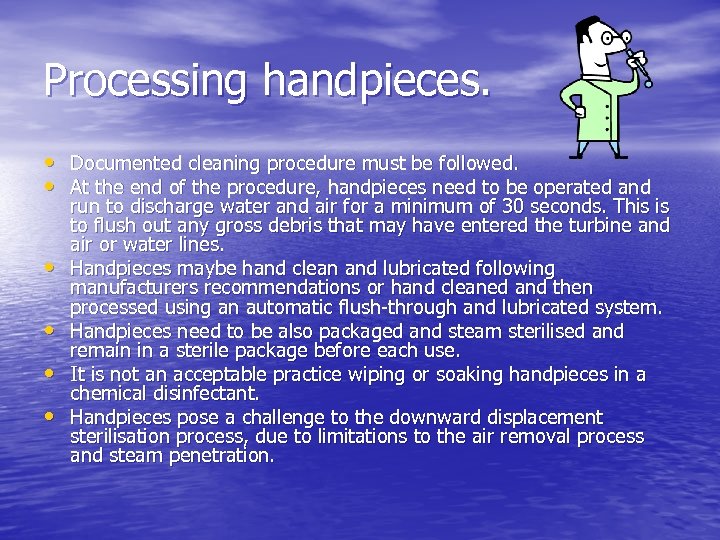 Processing handpieces.

• Documented cleaning procedure must be followed.
• At the end of the procedure, handpieces need to be operated and run to discharge water and air for a minimum of 30 seconds. This is to flush out any gross debris that may have entered the turbine and air or water lines.
• Handpieces maybe hand clean and lubricated following manufacturers recommendations or hand cleaned and then processed using an automatic flush-through and lubricated system.
• Handpieces need to be also packaged and steam sterilised and remain in a sterile package before each use.
• It is not an acceptable practice wiping or soaking handpieces in a chemical disinfectant.
• Handpieces pose a challenge to the downward displacement sterilisation process, due to limitations to the air removal process and steam penetration.